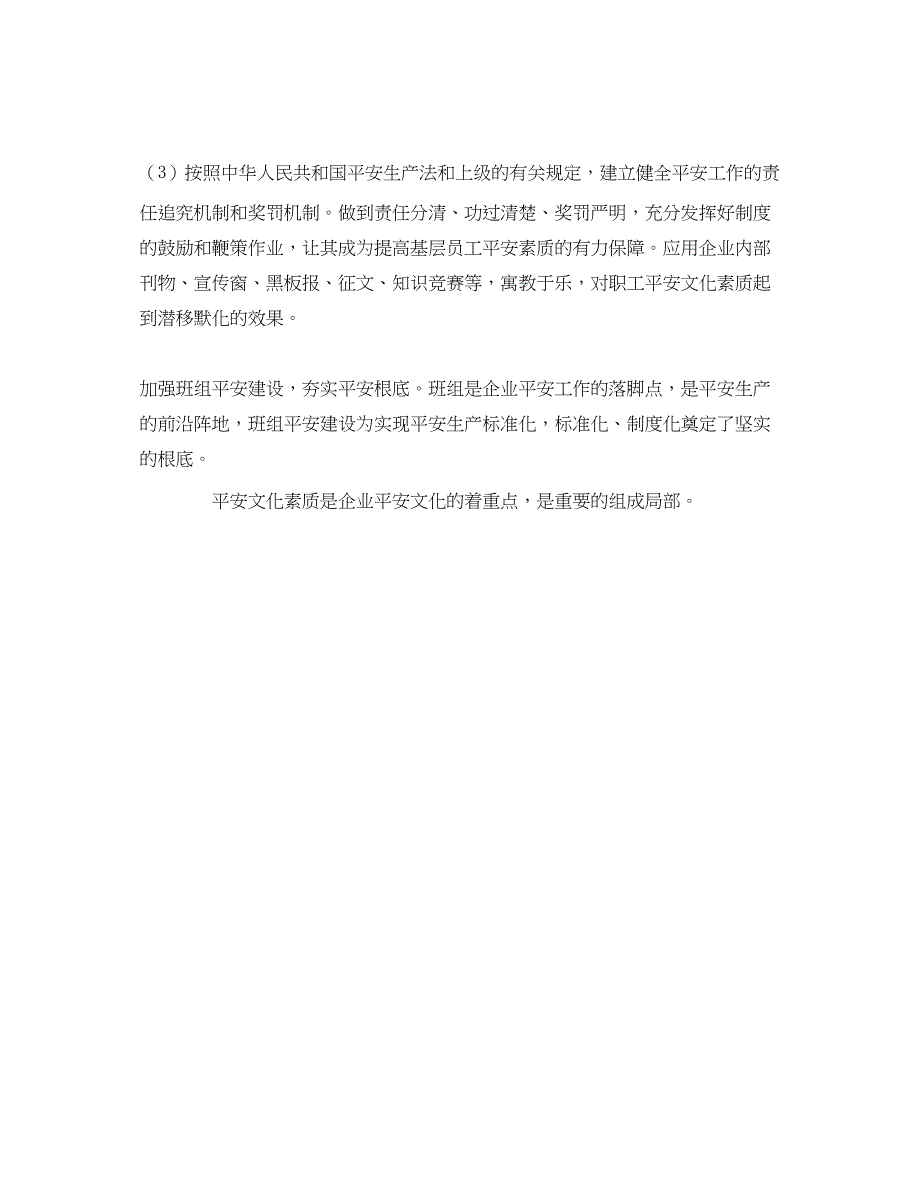 （3）按照中华人民共和国平安生产法和上级的有关规定，建立健全平安工作的责任追究机制和奖罚机制。做到责任分清、功过清楚、奖罚严明，充分发挥好制度的鼓励和鞭策作业，让其成为提高基层员工平安素质的有力保障。应用企业内部刊物、宣传窗、黑板报、征文、知识竞赛等，寓教于乐，对职工平安文化素质起到潜移默化的效果。

加强班组平安建设，夯实平安根底。班组是企业平安工作的落脚点，是平安生产的前沿阵地，班组平安建设为实现平安生产标准化，标准化、制度化奠定了坚实的根底。

平安文化素质是企业平安文化的着重点，是重要的组成局部。